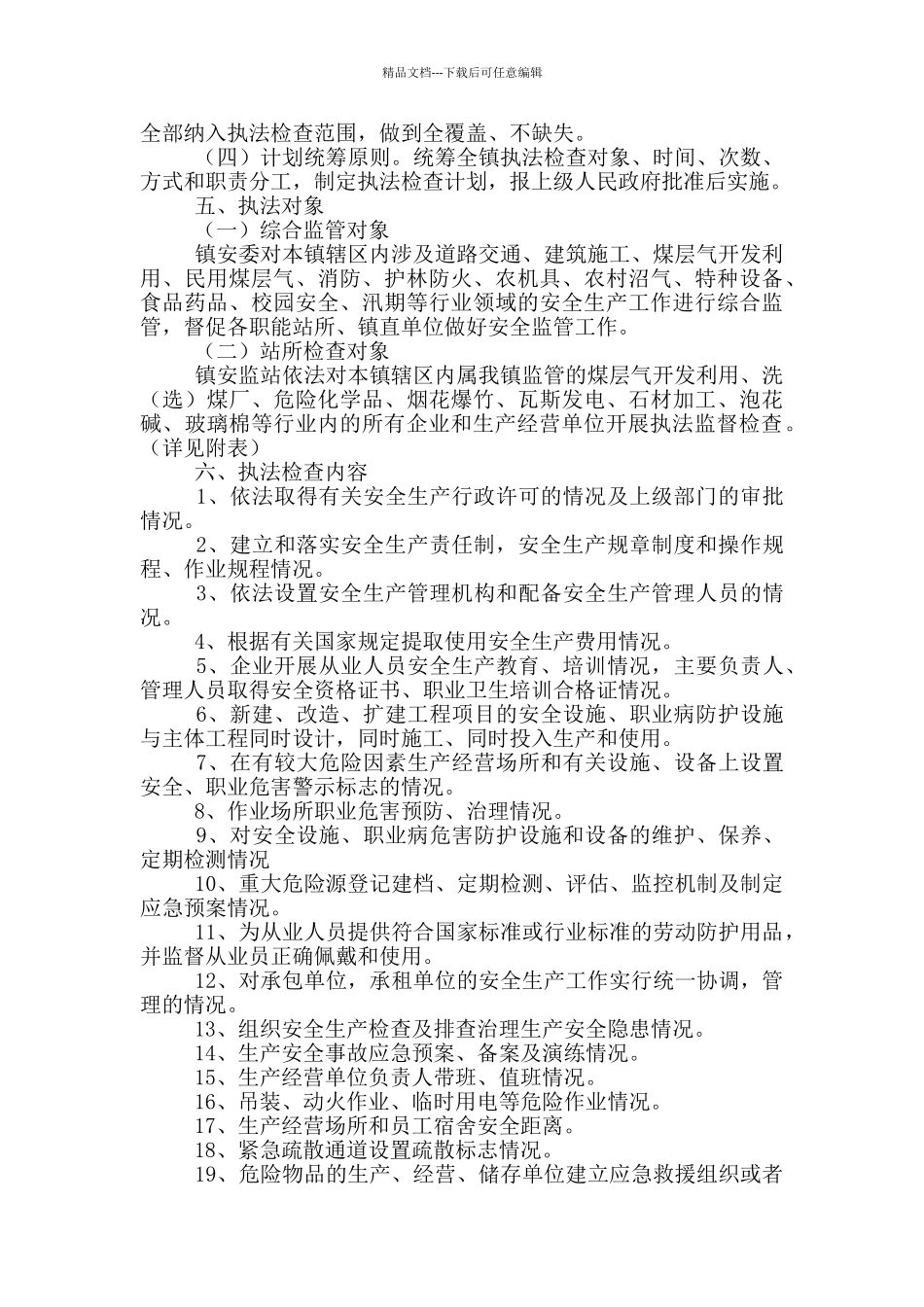 精品文档---下载后可任意编辑

全部纳入执法检查范围，做到全覆盖、不缺失。

（四）计划统筹原则。统筹全镇执法检查对象、时间、次数、方式和职责分工，制定执法检查计划，报上级人民政府批准后实施。

五、执法对象

（一）综合监管对象

镇安委对本镇辖区内涉及道路交通、建筑施工、煤层气开发利用、民用煤层气、消防、护林防火、农机具、农村沼气、特种设备、食品药品、校园安全、汛期等行业领域的安全生产工作进行综合监管，督促各职能站所、镇直单位做好安全监管工作。

（二）站所检查对象

镇安监站依法对本镇辖区内属我镇监管的煤层气开发利用、洗（选）煤厂、危险化学品、烟花爆竹、瓦斯发电、石材加工、泡花碱、玻璃棉等行业内的所有企业和生产经营单位开展执法监督检查。（详见附表）

六、执法检查内容

1、依法取得有关安全生产行政许可的情况及上级部门的审批情况。

2、建立和落实安全生产责任制，安全生产规章制度和操作规程、作业规程情况。

3、依法设置安全生产管理机构和配备安全生产管理人员的情况。

4、根据有关国家规定提取使用安全生产费用情况。

5、企业开展从业人员安全生产教育、培训情况，主要负责人、管理人员取得安全资格证书、职业卫生培训合格证情况。

6、新建、改造、扩建工程项目的安全设施、职业病防护设施与主体工程同时设计，同时施工、同时投入生产和使用。

7、在有较大危险因素生产经营场所和有关设施、设备上设置安全、职业危害警示标志的情况。

8、作业场所职业危害预防、治理情况。

9、对安全设施、职业病危害防护设施和设备的维护、保养、定期检测情况

10、重大危险源登记建档、定期检测、评估、监控机制及制定应急预案情况。

11、为从业人员提供符合国家标准或行业标准的劳动防护用品，并监督从业员正确佩戴和使用。

12、对承包单位，承租单位的安全生产工作实行统一协调，管理的情况。

13、组织安全生产检查及排查治理生产安全隐患情况。

14、生产安全事故应急预案、备案及演练情况。

15、生产经营单位负责人带班、值班情况。

16、吊装、动火作业、临时用电等危险作业情况。

17、生产经营场所和员工宿舍安全距离。

18、紧急疏散通道设置疏散标志情况。

19、危险物品的生产、经营、储存单位建立应急救援组织或者